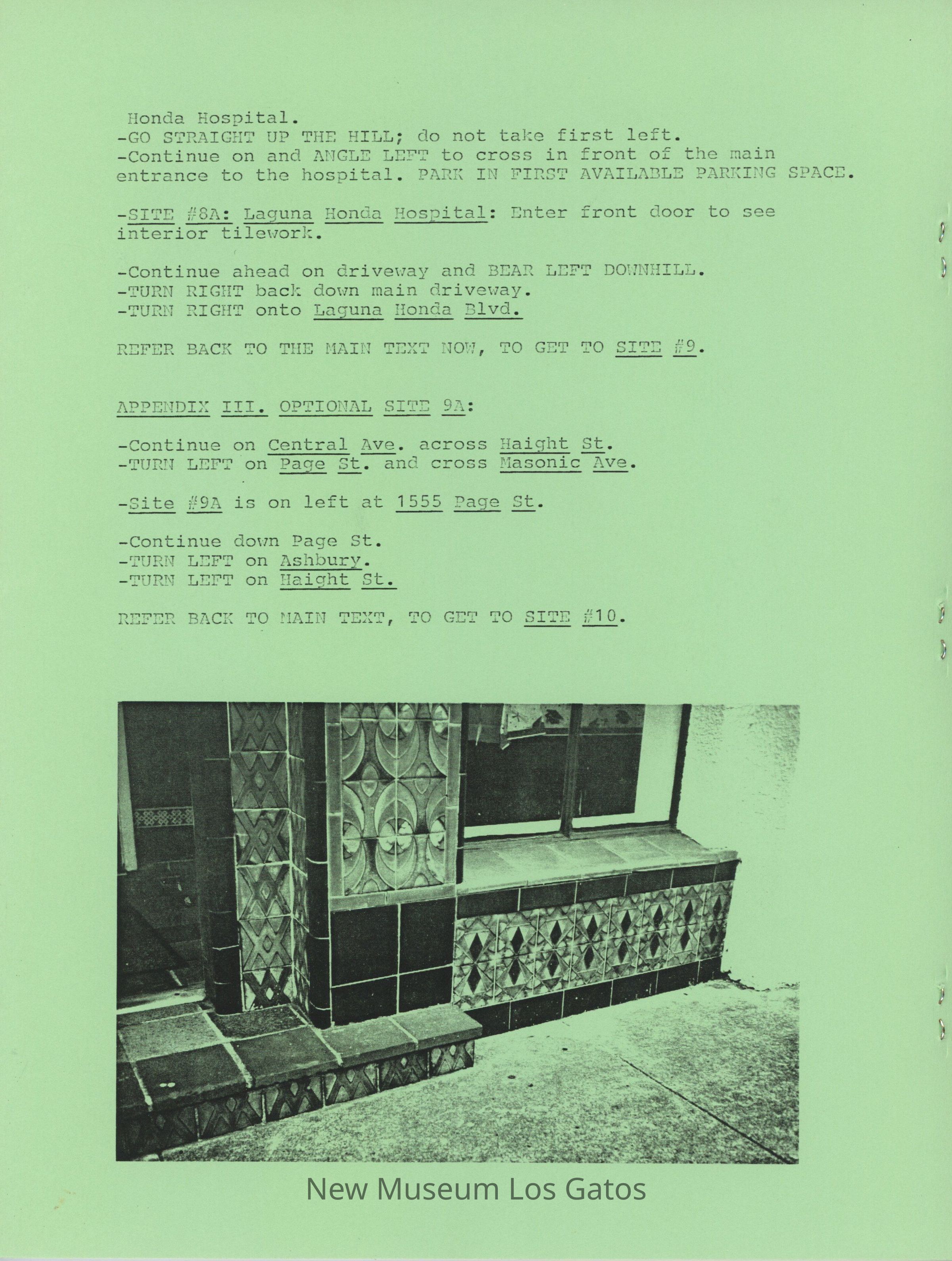 Honda Hospital.
-GO STRAIGHT UP THE HILL; do not take first left.
-Continue on and ANGLE LEFT to cross in front of the main entrance to the hospital. PARK IN FIRST AVAILABLE PARKING SPACE.

-SITE #8A: Laguna Honda Hospital: Enter front door to see interior tilework.

-Continue ahead on driveway and BEAR LEFT DOWNHILL.
-TURN RIGHT back down main driveway.
-TURN RIGHT onto Laguna Honda Blvd.

REFER BACK TO THE MAIN TEXT NOW, TO GET TO SITE #9.

APPENDIX III. OPTIONAL SITE 9A:

-Continue on Central Ave. across Haight St.
-TURN LEFT on Page St. and cross Masonic Ave.

-Site #9A is on left at 1555 Page St.

-Continue down Page St.
-TURN LEFT on Ashbury.
-TURN LEFT on Haight St.

REFER BACK TO MAIN TEXT, TO GET TO SITE #10.

New Museum Los Gatos